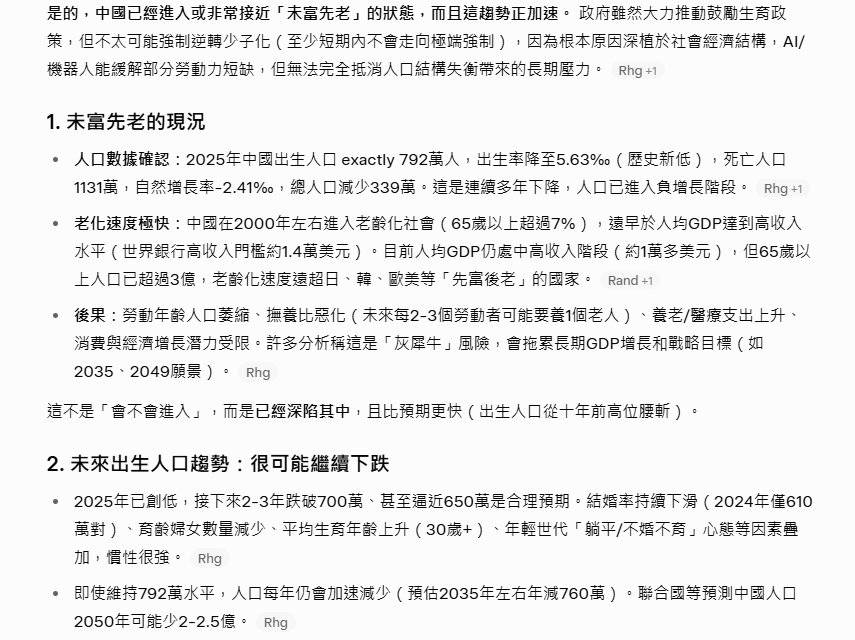 是的，中國已經進入或非常接近「未富先老」的狀態，而且這趨勢正加速。 政府雖然大力推動鼓勵生育政策，但不太可能強制逆轉少子化（至少短期內不會走向極端強制），因為根本原因深植於社會經濟結構，AI/機器人能緩解部分勞動力短缺，但無法完全抵消人口結構失衡帶來的長期壓力。 Rhg +1

1. 未富先老的現況

• 人口數據確認：2025年中國出生人口 exactly 792萬人，出生率降至5.63‰（歷史新低），死亡人口1131萬，自然增長率-2.41‰，總人口減少339萬。這是連續多年下降，人口已進入負增長階段。 Rhg +1

• 老化速度極快：中國在2000年左右進入老齡化社會（65歲以上超過7%），遠早於人均GDP達到高收入水平（世界銀行高收入門檻約1.4萬美元）。目前人均GDP仍處中高收入階段（約1萬多美元），但65歲以上人口已超過3億，老齡化速度遠超日、韓、歐美等「先富後老」的國家。 Rand +1

• 後果：勞動年齡人口萎縮、撫養比惡化（未來每2-3個勞動者可能要養1個老人）、養老/醫療支出上升、消費與經濟增長潛力受限。許多分析稱這是「灰犀牛」風險，會拖累長期GDP增長和戰略目標（如2035、2049願景）。 Rhg

這不是「會不會進入」，而是已經深陷其中，且比預期更快（出生人口從十年前高位腰斬）。

2. 未來出生人口趨勢：很可能繼續下跌

• 2025年已創低，接下來2-3年跌破700萬、甚至逼近650萬是合理預期。結婚率持續下滑（2024年僅610萬對）、育齡婦女數量減少、平均生育年齡上升（30歲+）、年輕世代「躺平/不婚不育」心態等因素疊加，慣性很強。 Rhg

• 即使維持792萬水平，人口每年仍會加速減少（預估2035年左右年減760萬）。聯合國等預測中國人口2050年可能少2-2.5億。 Rhg